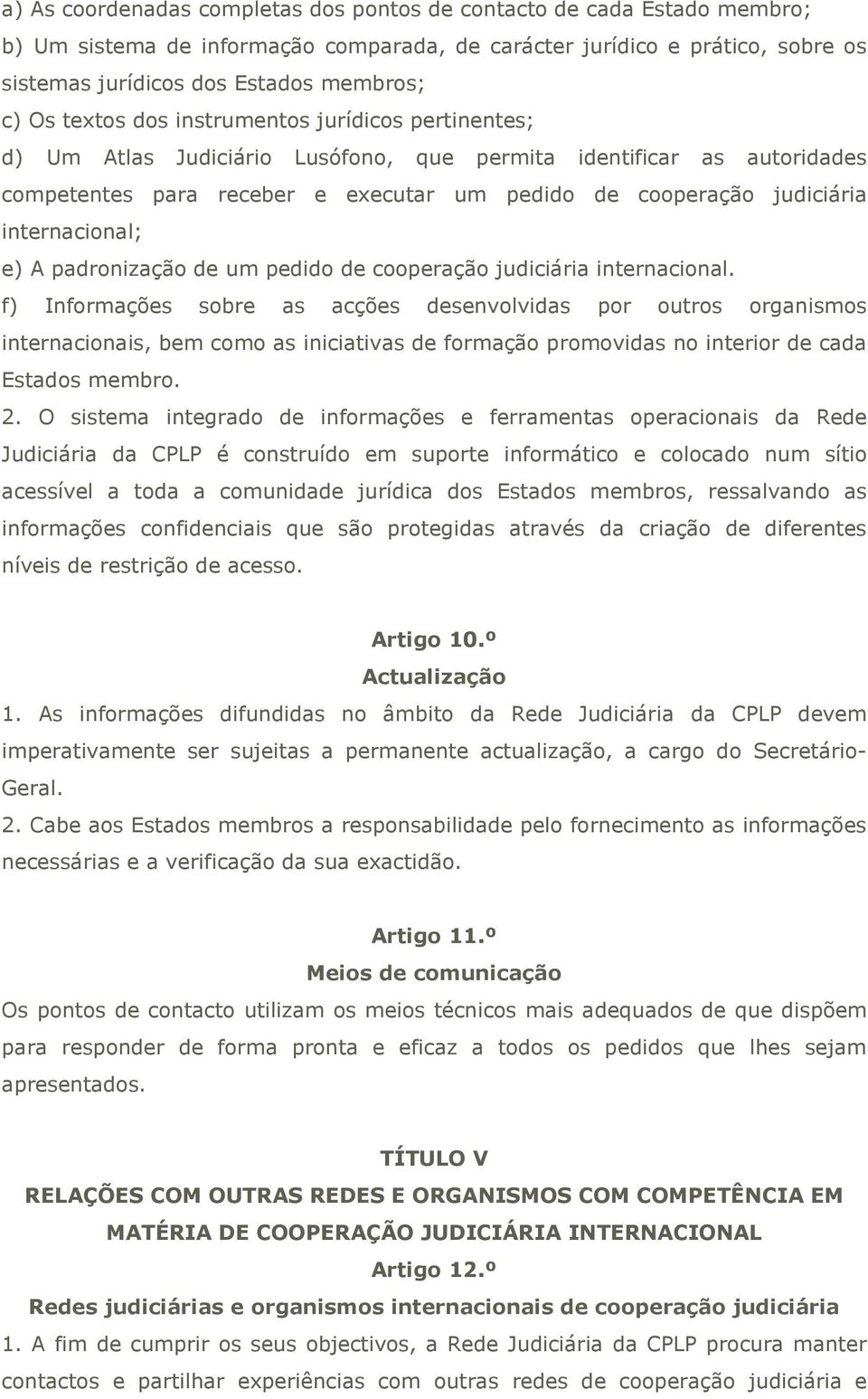 a) As coordenadas completas dos pontos de contacto de cada Estado membro;
b) Um sistema de informação comparada, de carácter jurídico e prático, sobre os sistemas jurídicos dos Estados membros;
c) Os textos dos instrumentos jurídicos pertinentes;
d) Um Atlas Judiciário Lusófono, que permita identificar as autoridades competentes para receber e executar um pedido de cooperação judiciária internacional;
e) A padronização de um pedido de cooperação judiciária internacional.
f) Informações sobre as acções desenvolvidas por outros organismos internacionais, bem como as iniciativas de formação promovidas no interior de cada Estados membro.
2. O sistema integrado de informações e ferramentas operacionais da Rede Judiciária da CPLP é construído em suporte informático e colocado num sítio acessível a toda a comunidade jurídica dos Estados membros, ressalvando as informações confidenciais que são protegidas através da criação de diferentes níveis de restrição de acesso.

Artigo 10.º
Actualização
1. As informações difundidas no âmbito da Rede Judiciária da CPLP devem imperativamente ser sujeitas a permanente actualização, a cargo do Secretário-Geral.
2. Cabe aos Estados membros a responsabilidade pelo fornecimento as informações necessárias e a verificação da sua exactidão.

Artigo 11.º
Meios de comunicação
Os pontos de contacto utilizam os meios técnicos mais adequados de que dispõem para responder de forma pronta e eficaz a todos os pedidos que lhes sejam apresentados.

TÍTULO V
RELAÇÕES COM OUTRAS REDES E ORGANISMOS COM COMPETÊNCIA EM MATÉRIA DE COOPERAÇÃO JUDICIÁRIA INTERNACIONAL
Artigo 12.º
Redes judiciárias e organismos internacionais de cooperação judiciária
1. A fim de cumprir os seus objectivos, a Rede Judiciária da CPLP procura manter contactos e partilhar experiências com outras redes de cooperação judiciária e